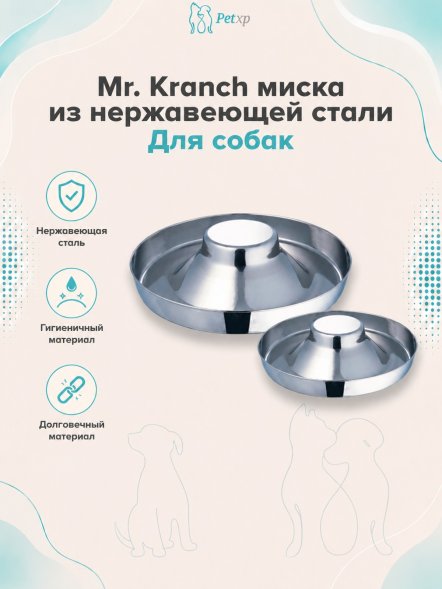 Petxp

Mr. Kranch миска из нержавеющей стали
Для собак

Нержавеющая сталь

Гигиеничный материал

Долговечный материал